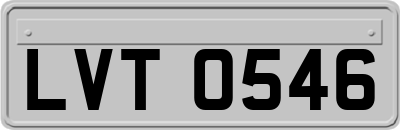 LVT 0546